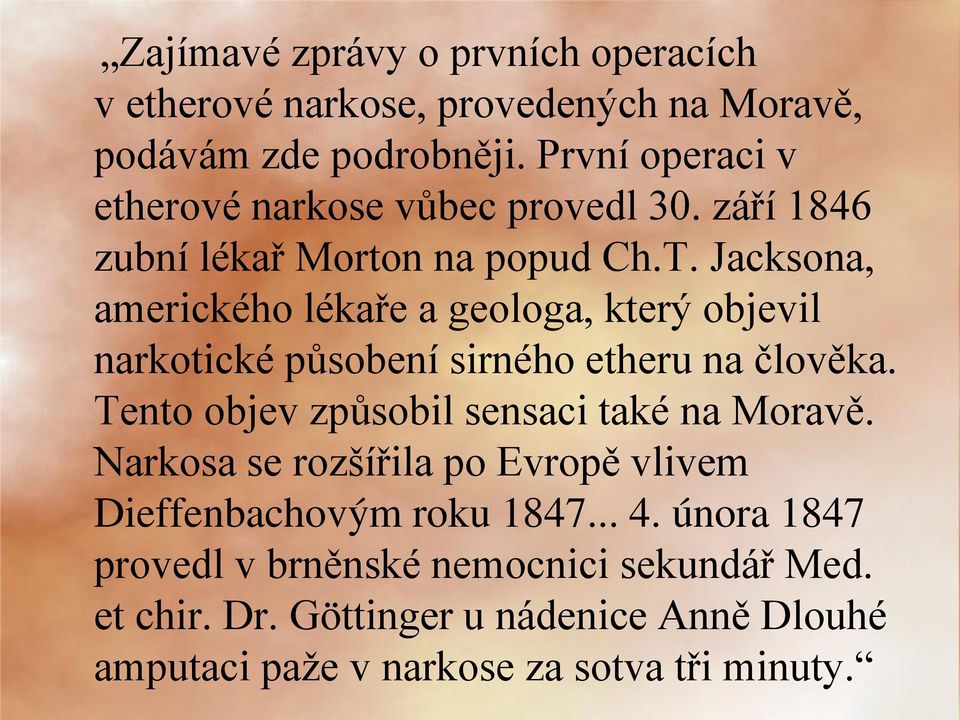 „Zajímavé zprávy o prvních operacích v etherové narkose, provedených na Moravě, podávám zde podrobněji. První operaci v etherové narkose vůbec provedl 30. září 1846 zubní lékař Morton na popud Ch.T. Jacksona, amerického lékaře a geologa, který objevil narkotické působení sirného etheru na člověka. Tento objev způsobil sensaci také na Moravě. Narkosa se rozšířila po Evropě vlivem Dieffenbachovým roku 1847... 4. února 1847 provedl v brněnské nemocnici sekundář Med. et chir. Dr. Göttinger u nádenice Anně Dlouhé amputaci paže v narkose za sotva tři minuty.“